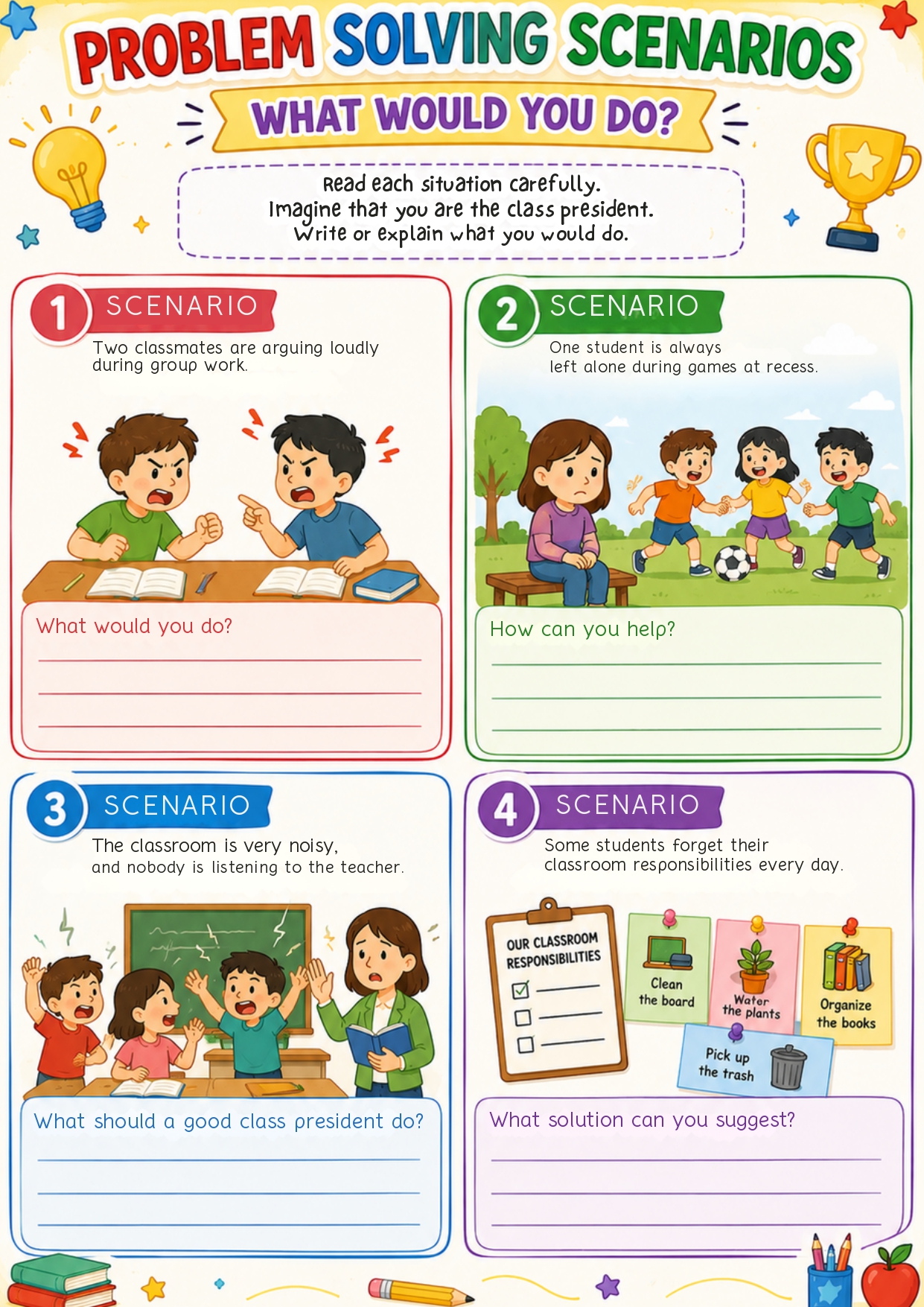 PROBLEM SOLVING SCENARIOS

WHAT WOULD YOU DO?

Read each situation carefully.
Imagine that you are the class president.
Write or explain what you would do.

1 SCENARIO

Two classmates are arguing loudly during group work.

What would you do?

2 SCENARIO

One student is always left alone during games at recess.

How can you help?

3 SCENARIO

The classroom is very noisy, and nobody is listening to the teacher.

What should a good class president do?

4 SCENARIO

Some students forget their classroom responsibilities every day.

OUR CLASSROOM RESPONSIBILITIES

Clean the board

Water the plants

Organize the books

Pick up the trash

What solution can you suggest?